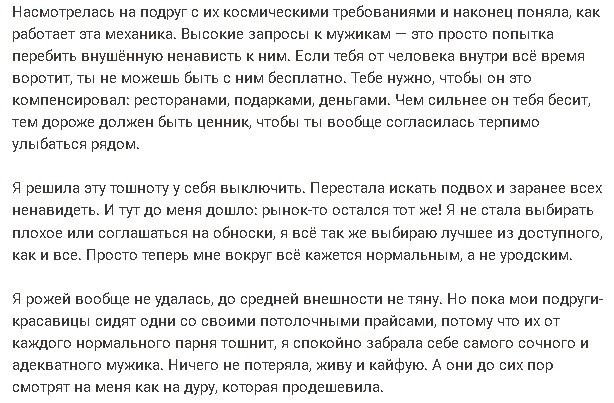 Насмотрелась на подруг с их космическими требованиями и наконец поняла, как работает эта механика. Высокие запросы к мужикам — это просто попытка перебить внушённую ненависть к ним. Если тебя от человека внутри всё время воротит, ты не можешь быть с ним бесплатно. Тебе нужно, чтобы он это компенсировал: ресторанами, подарками, деньгами. Чем сильнее он тебя бесит, тем дороже должен быть ценник, чтобы ты вообще согласилась терпимо улыбаться рядом.

Я решила эту тошноту у себя выключить. Перестала искать подвох и заранее всех ненавидеть. И тут до меня дошло: рынок-то остался тот же! Я не стала выбирать плохое или соглашаться на обноски, я всё так же выбираю лучшее из доступного, как и все. Просто теперь мне вокруг всё кажется нормальным, а не уродским.

Я рожей вообще не удалась, до средней внешности не тяну. Но пока мои подруги-красавицы сидят одни со своими потолочными прайсами, потому что их от каждого нормального парня тошнит, я спокойно забрала себе самого сочного и адекватного мужика. Ничего не потеряла, живу и кайфую. А они до сих пор смотрят на меня как на дуру, которая продешевила.